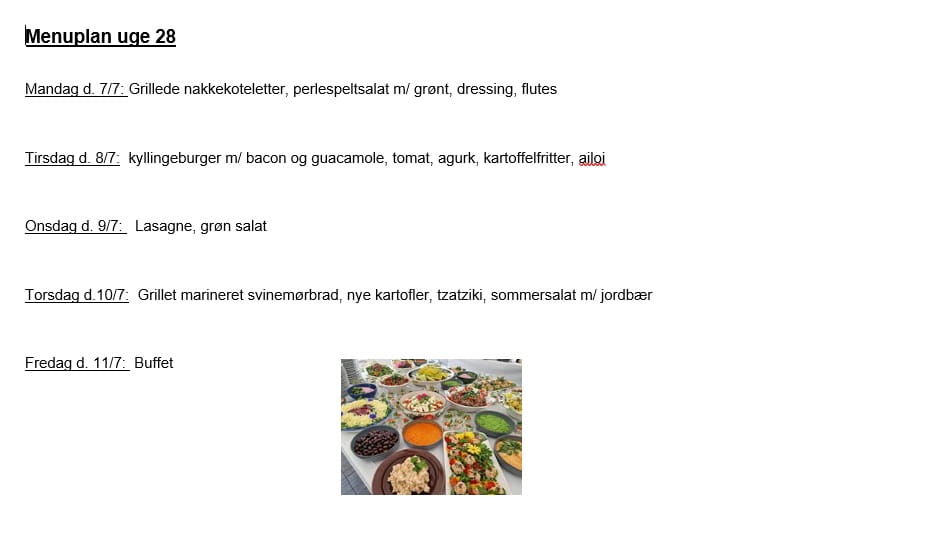 Menuplan uge 28

Mandag d. 7/7: Grillede nakkekoteletter, perlespeltsalat m/ grønt, dressing, flutes

Tirsdag d. 8/7: kyllingeburger m/ bacon og guacamole, tomat, agurk, kartoffelfritter, ailoi

Onsdag d. 9/7: Lasagne, grøn salat

Torsdag d.10/7: Grillet marineret svinemørbrad, nye kartofler, tzatziki, sommersalat m/ jordbær

Fredag d. 11/7: Buffet